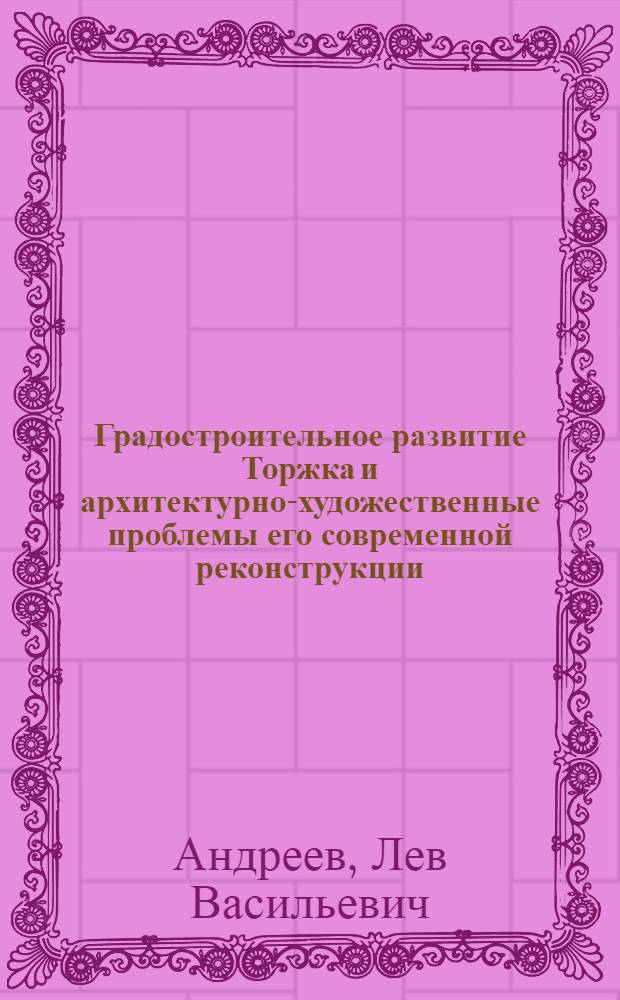 Градостроительное развитие Торжка и архитектурно-художественные проблемы его современной реконструкции

Андреев, Лев Васильевич